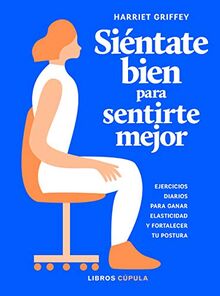 HARRIET GRIFFEY

Siéntate bien para sentirte mejor

EJERCICIOS DIARIOS PARA GANAR ELASTICIDAD Y FORTALECER TU POSTURA

LIBROS CÚPULA